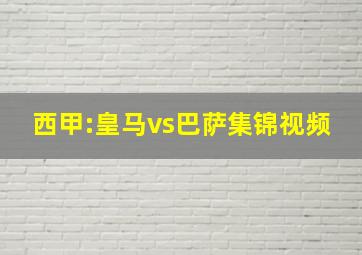 西甲:皇马vs巴萨集锦视频